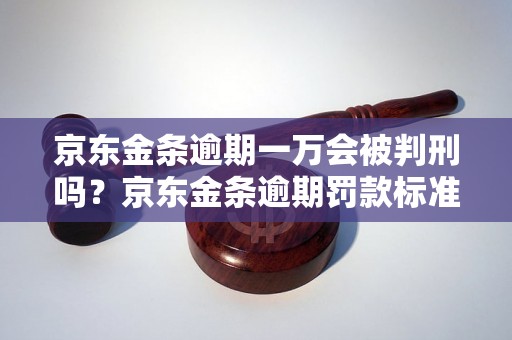 京东金条逾期一万会被判刑吗？京东金条逾期罚款标准